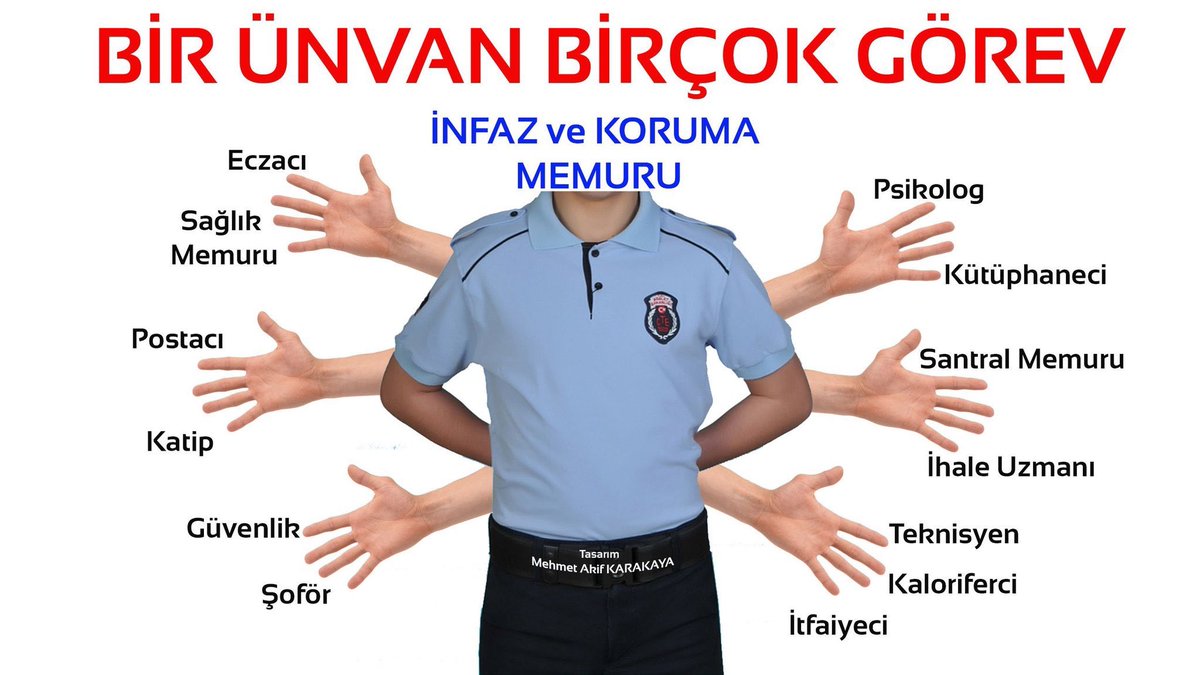 BİR ÜNVAN BİRÇOK GÖREV

İNFAZ ve KORUMA MEMURU

Eczacı

Sağlık Memuru

Postacı

Katip

Güvenlik

Şoför

Psikolog

Kütüphaneci

Santral Memuru

İhale Uzmanı

Teknisyen

Kaloriferci

İtfaiyeci

Tasarım
Mehmet Akif KARAKAYA